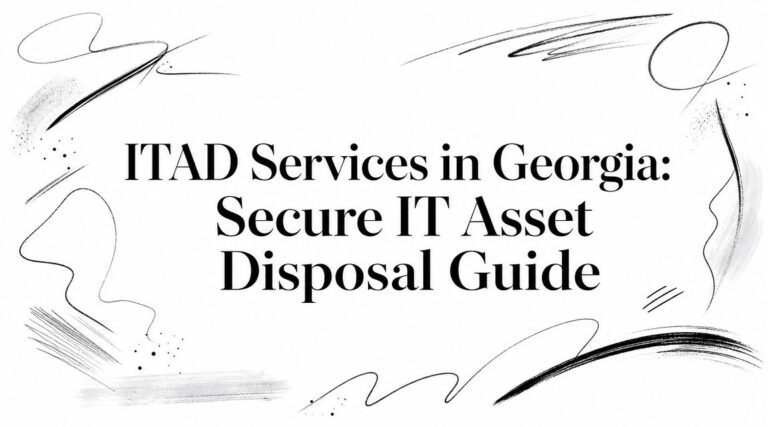 ITAD Services in Georgia: Secure IT Asset Disposal Guide